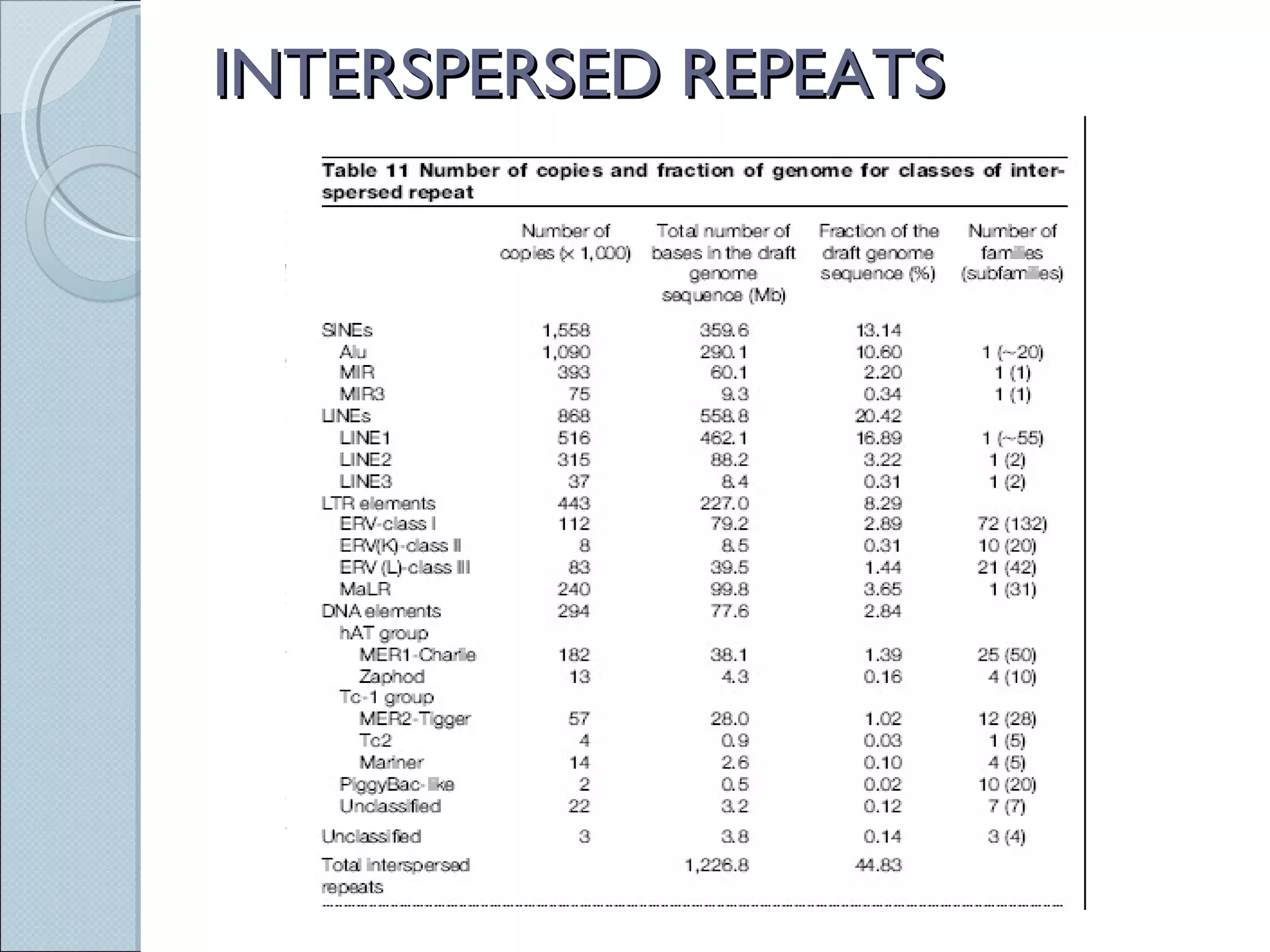 INTERSPERSED REPEATS

Table 11 Number of copies and fraction of genome for classes of interspersed repeat

| | Number of copies (× 1,000) | Total number of bases in the draft genome sequence (Mb) | Fraction of the draft genome sequence (%) | Number of families (subfamilies) |
|---|---|---|---|---|
| SINEs | 1,558 | 359.6 | 13.14 | |
| Alu | 1,090 | 290.1 | 10.60 | 1 (~20) |
| MIR | 393 | 60.1 | 2.20 | 1 (1) |
| MIR3 | 75 | 9.3 | 0.34 | 1 (1) |
| LINEs | 868 | 558.8 | 20.42 | |
| LINE1 | 516 | 462.1 | 16.89 | 1 (~55) |
| LINE2 | 315 | 88.2 | 3.22 | 1 (2) |
| LINE3 | 37 | 8.4 | 0.31 | 1 (2) |
| LTR elements | 443 | 227.0 | 8.29 | |
| ERV-class I | 112 | 79.2 | 2.89 | 72 (132) |
| ERV(K)-class II | 8 | 8.5 | 0.31 | 10 (20) |
| ERV (L)-class III | 83 | 39.5 | 1.44 | 21 (42) |
| MaLR | 240 | 99.8 | 3.65 | 1 (31) |
| DNA elements | 294 | 77.6 | 2.84 | |
| hAT group | | | | |
| MER1-Charlie | 182 | 38.1 | 1.39 | 25 (50) |
| Zaphod | 13 | 4.3 | 0.16 | 4 (10) |
| Tc-1 group | | | | |
| MER2-Tigger | 57 | 28.0 | 1.02 | 12 (28) |
| Tc2 | 4 | 0.9 | 0.03 | 1 (5) |
| Mariner | 14 | 2.6 | 0.10 | 4 (5) |
| PiggyBac-like | 2 | 0.5 | 0.02 | 10 (20) |
| Unclassified | 22 | 3.2 | 0.12 | 7 (7) |
| Unclassified | 3 | 3.8 | 0.14 | 3 (4) |
| Total interspersed repeats | | 1,226.8 | 44.83 | |